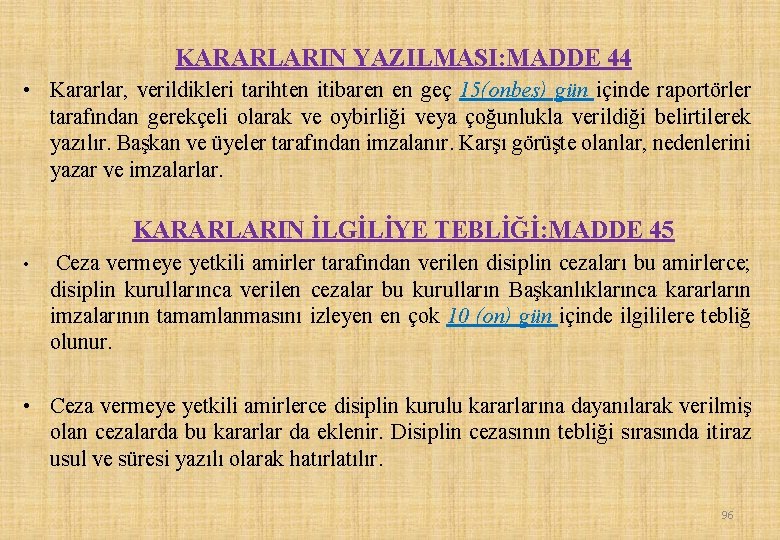 KARARLARIN YAZILMASI:MADDE 44

• Kararlar, verildikleri tarihten itibaren en geç 15(onbes) gün içinde raportörler tarafından gerekçeli olarak ve oybirliği veya çoğunlukla verildiği belirtilerek yazılır. Başkan ve üyeler tarafından imzalanır. Karşı görüşte olanlar, nedenlerini yazar ve imzalarlar.

KARARLARIN İLGİLİYE TEBLİĞİ:MADDE 45

• Ceza vermeye yetkili amirler tarafından verilen disiplin cezaları bu amirlerce; disiplin kurullarınca verilen cezalar bu kurulların Başkanlıklarınca kararların imzalarının tamamlanmasını izleyen en çok 10 (on) gün içinde ilgililere tebliğ olunur.

• Ceza vermeye yetkili amirlerce disiplin kurulu kararlarına dayanılarak verilmiş olan cezalarda bu kararlar da eklenir. Disiplin cezasının tebliği sırasında itiraz usul ve süresi yazılı olarak hatırlatılır.

96